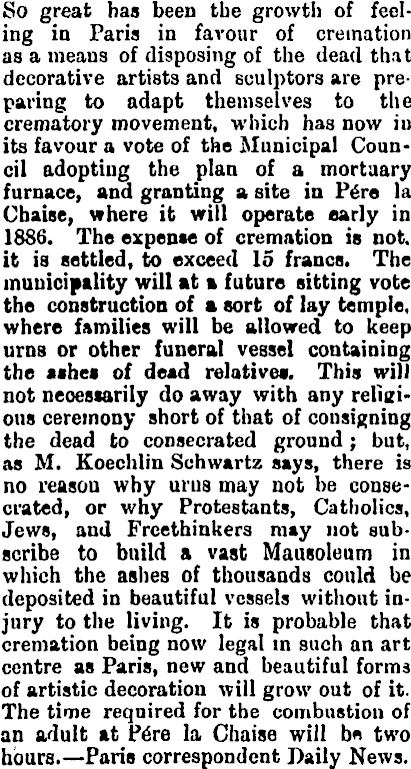 So great has been the growth of feeling in Paris in favour of cremation as a means of disposing of the dead that decorative artists and sculptors are preparing to adapt themselves to the crematory movement, which has now in its favour a vote of the Municipal Council adopting the plan of a mortuary furnace, and granting a site in Pére la Chaise, where it will operate early in 1886. The expense of cremation is not, it is settled, to exceed 15 francs. The municipality will at a future sitting vote the construction of a sort of lay temple, where families will be allowed to keep urns or other funeral vessel containing the ashes of dead relatives. This will not necessarily do away with any religious ceremony short of that of consigning the dead to consecrated ground; but, as M. Koechlin Schwartz says, there is no reason why urns may not be consecrated, or why Protestants, Catholics, Jews, and Freethinkers may not subscribe to build a vast Mausoleum in which the ashes of thousands could be deposited in beautiful vessels without injury to the living. It is probable that cremation being now legal in such an art centre as Paris, new and beautiful forms of artistic decoration will grow out of it. The time required for the combustion of an adult at Pére la Chaise will be two hours.—Paris correspondent Daily News.